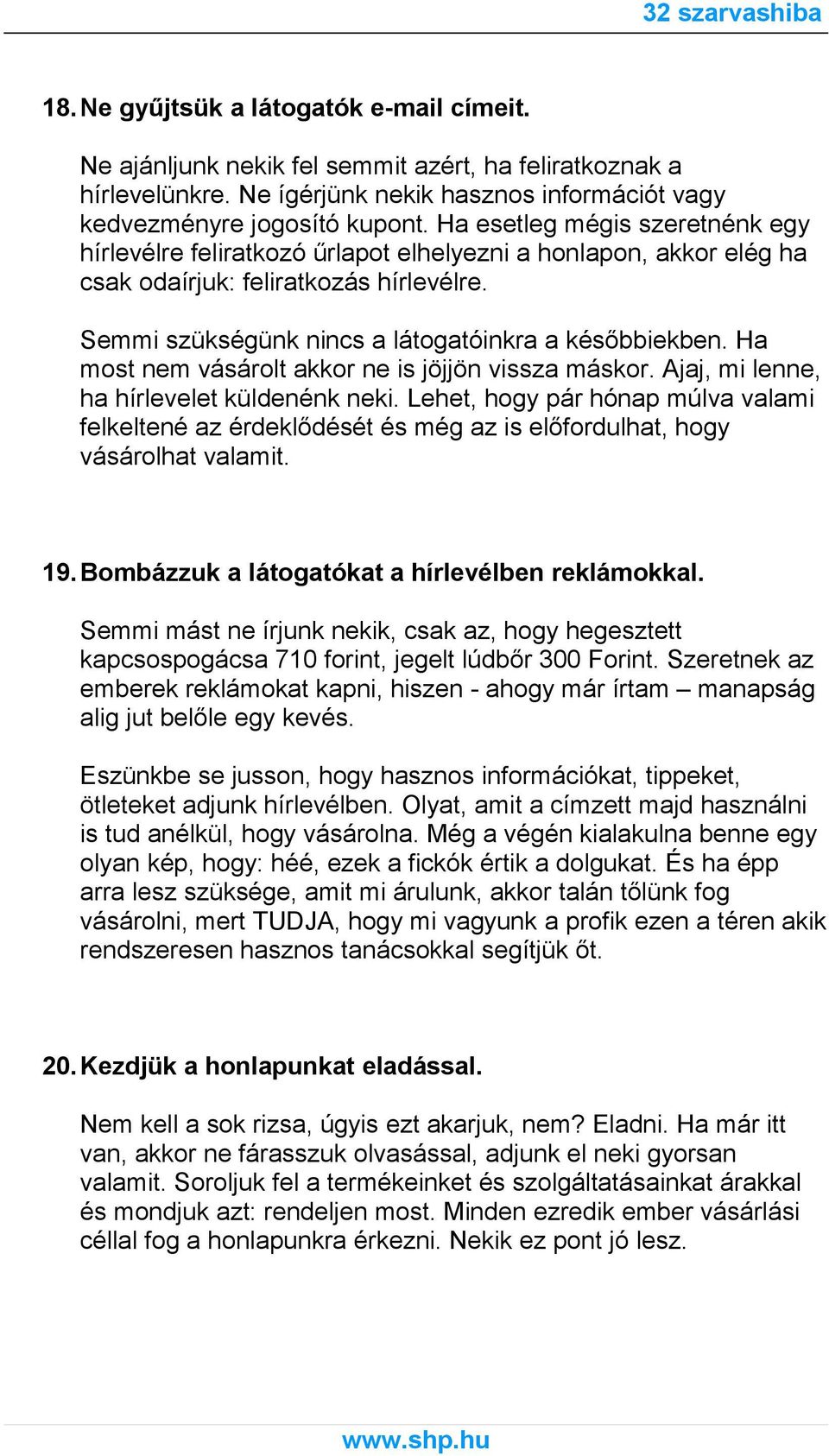 32 szarvashiba

18. Ne gyűjtsük a látogatók e-mail címeit.

Ne ajánljunk nekik fel semmit azért, ha feliratkoznak a hírlevelünkre. Ne ígérjünk nekik hasznos információt vagy kedvezményre jogosító kupont. Ha esetleg mégis szeretnénk egy hírlevélre feliratkozó űrlapot elhelyezni a honlapon, akkor elég ha csak odaírjuk: feliratkozás hírlevélre.

Semmi szükségünk nincs a látogatóinkra a későbbiekben. Ha most nem vásárolt akkor ne is jöjjön vissza máskor. Ajaj, mi lenne, ha hírlevelet küldenénk neki. Lehet, hogy pár hónap múlva valami felkeltené az érdeklődését és még az is előfordulhat, hogy vásárolhat valamit.

19. Bombázzuk a látogatókat a hírlevélben reklámokkal.

Semmi mást ne írjunk nekik, csak az, hogy hegesztett kapcsospogácsa 710 forint, jegelt lúdbőr 300 Forint. Szeretnek az emberek reklámokat kapni, hiszen - ahogy már írtam – manapság alig jut belőle egy kevés.

Eszünkbe se jusson, hogy hasznos információkat, tippeket, ötleteket adjunk hírlevélben. Olyat, amit a címzett majd használni is tud anélkül, hogy vásárolna. Még a végén kialakulna benne egy olyan kép, hogy: héé, ezek a fickók értik a dolgukat. És ha épp arra lesz szüksége, amit mi árulunk, akkor talán tőlünk fog vásárolni, mert TUDJA, hogy mi vagyunk a profik ezen a téren akik rendszeresen hasznos tanácsokkal segítjük őt.

20. Kezdjük a honlapunkat eladással.

Nem kell a sok rizsa, úgyis ezt akarjuk, nem? Eladni. Ha már itt van, akkor ne fárasszuk olvasással, adjunk el neki gyorsan valamit. Soroljuk fel a termékeinket és szolgáltatásainkat árakkal és mondjuk azt: rendeljen most. Minden ezredik ember vásárlási céllal fog a honlapunkra érkezni. Nekik ez pont jó lesz.

www.shp.hu